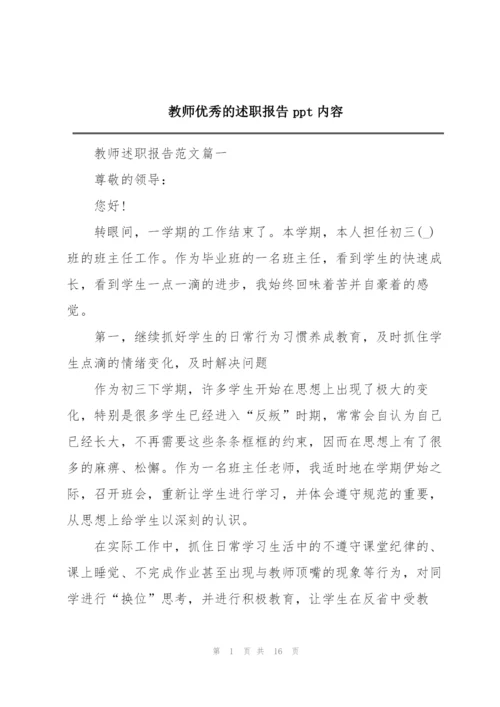 教师优秀的述职报告 ppt 内容

教师述职报告范文篇一

尊敬的领导：

您好！

转眼间，一学期的工作结束了。本学期，本人担任初三(_)班的班主任工作。作为毕业班的一名班主任，看到学生的快速成长，看到学生一点一滴的进步，我始终回味着苦并自豪着的感觉。

第一，继续抓好学生的日常行为习惯养成教育，及时抓住学生点滴的情绪变化，及时解决问题

作为初三下学期，许多学生开始在思想上出现了极大的变化，特别是很多学生已经进入“反叛”时期，常常会自认为自己已经长大，不再需要这些条条框框的约束，因而在思想上有了很多的麻痹、松懈。作为一名班主任老师，我适时地在学期伊始之际，召开班会，重新让学生进行学习，并体会遵守规范的重要，从思想上给学生以深刻的认识。

在实际工作中，抓住日常学习生活中的不遵守课堂纪律的、课上睡觉、不完成作业甚至出现与教师顶嘴的现象等行为，对同学进行“换位”思考，并进行积极教育，让学生在反省中受教

第 1 页 共 16 页